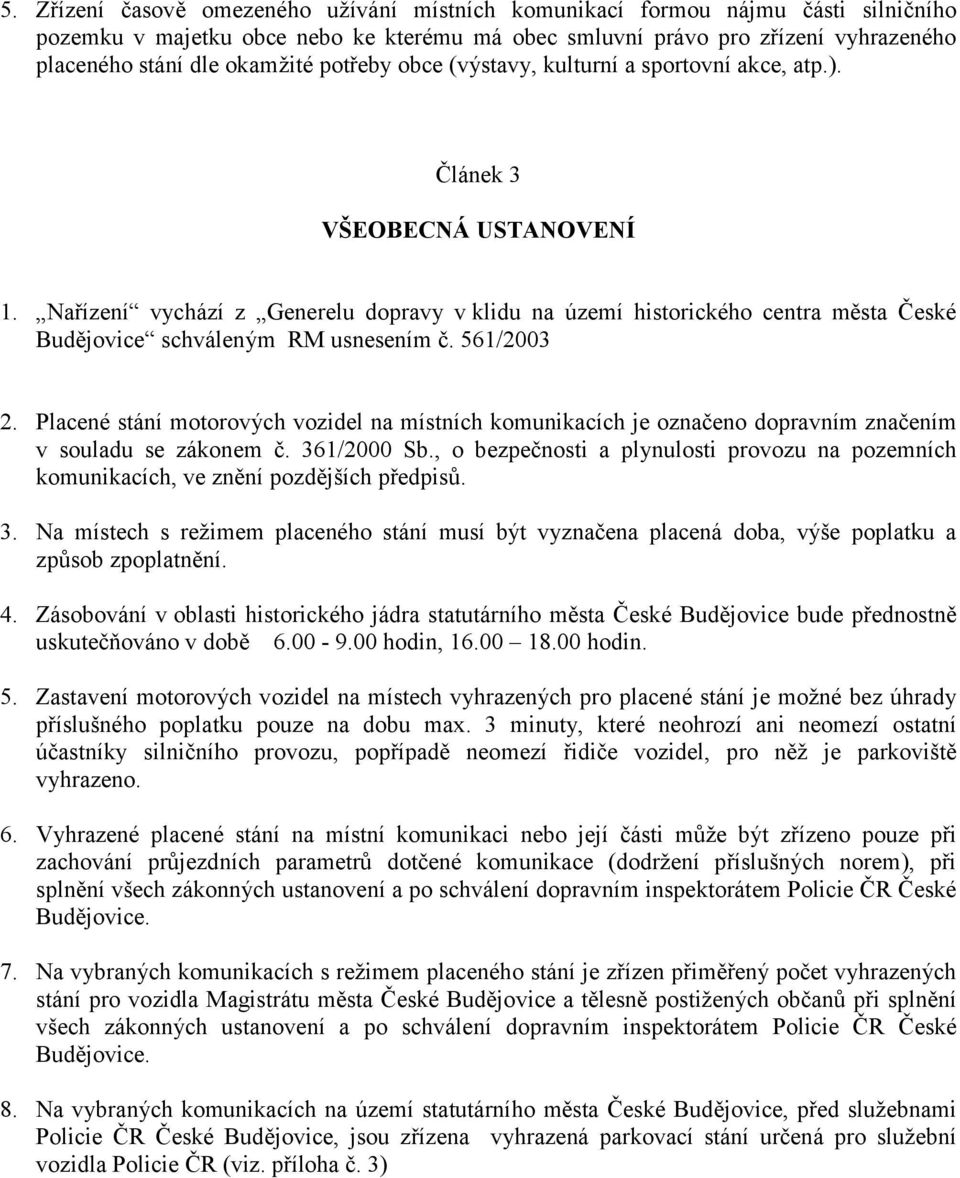 5. Zřízení časově omezeného užívání místních komunikací formou nájmu části silničního pozemku v majetku obce nebo ke kterému má obec smluvní právo pro zřízení vyhrazeného placeného stání dle okamžité potřeby obce (výstavy, kulturní a sportovní akce, atp.).

Článek 3

VŠEOBECNÁ USTANOVENÍ

1. „Nařízení“ vychází z „Generelu dopravy v klidu na území historického centra města České Budějovice“ schváleným RM usnesením č. 561/2003

2. Placené stání motorových vozidel na místních komunikacích je označeno dopravním značením v souladu se zákonem č. 361/2000 Sb., o bezpečnosti a plynulosti provozu na pozemních komunikacích, ve znění pozdějších předpisů.

3. Na místech s režimem placeného stání musí být vyznačena placená doba, výše poplatku a způsob zpoplatnění.

4. Zásobování v oblasti historického jádra statutárního města České Budějovice bude přednostně uskutečňováno v době 6.00 - 9.00 hodin, 16.00 – 18.00 hodin.

5. Zastavení motorových vozidel na místech vyhrazených pro placené stání je možné bez úhrady příslušného poplatku pouze na dobu max. 3 minuty, které neohrozí ani neomezí ostatní účastníky silničního provozu, popřípadě neomezí řidiče vozidel, pro něž je parkoviště vyhrazeno.

6. Vyhrazené placené stání na místní komunikaci nebo její části může být zřízeno pouze při zachování průjezdních parametrů dotčené komunikace (dodržení příslušných norem), při splnění všech zákonných ustanovení a po schválení dopravním inspektorátem Policie ČR České Budějovice.

7. Na vybraných komunikacích s režimem placeného stání je zřízen přiměřený počet vyhrazených stání pro vozidla Magistrátu města České Budějovice a tělesně postižených občanů při splnění všech zákonných ustanovení a po schválení dopravním inspektorátem Policie ČR České Budějovice.

8. Na vybraných komunikacích na území statutárního města České Budějovice, před služebnami Policie ČR České Budějovice, jsou zřízena vyhrazená parkovací stání určená pro služební vozidla Policie ČR (viz. příloha č. 3)